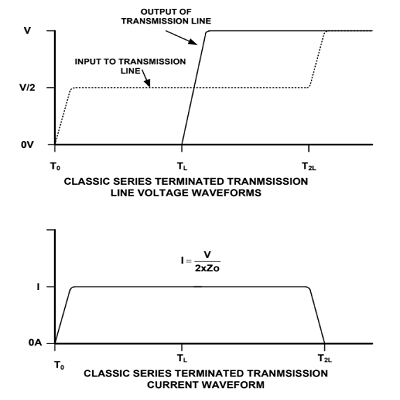 OUTPUT OF TRANSMISSION LINE

V

INPUT TO TRANSMISSION LINE

V/2

0V

$T_0$

$T_L$

$T_{2L}$

CLASSIC SERIES TERMINATED TRANMSISSION LINE VOLTAGE WAVEFORMS

$I = \frac{V}{2xZo}$

I

0A

$T_0$

$T_L$

$T_{2L}$

CLASSIC SERIES TERMINATED TRANMSISSION CURRENT WAVEFORM